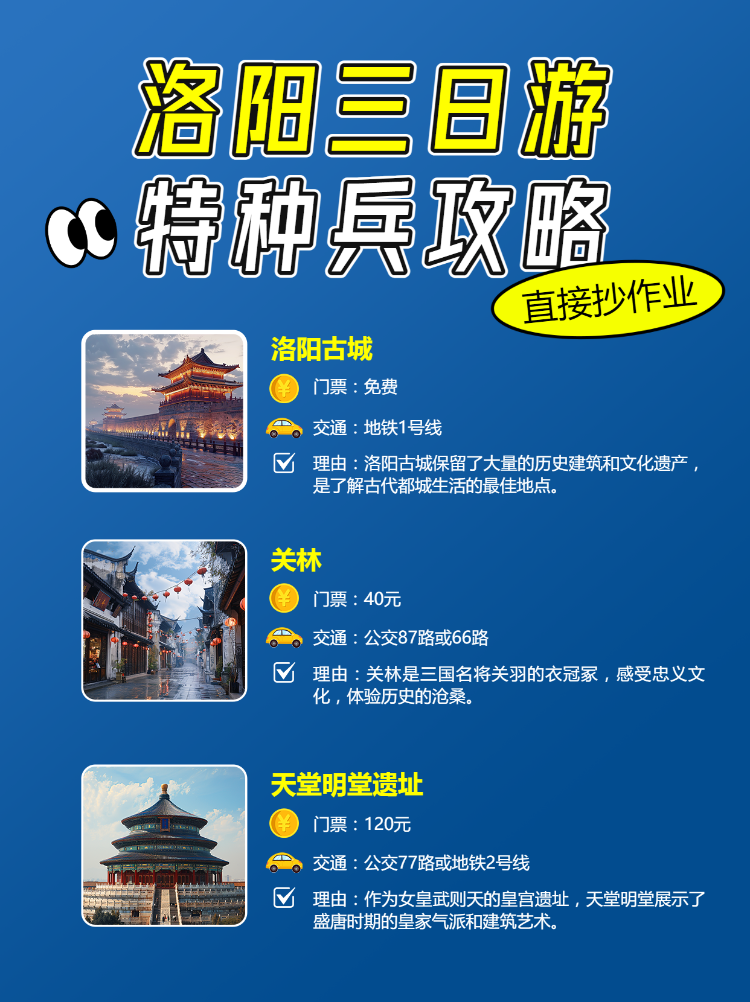 洛阳三日游
特种兵攻略
直接抄作业

洛阳古城
门票：免费
交通：地铁1号线
理由：洛阳古城保留了大量的历史建筑和文化遗产，是了解古代都城生活的最佳地点。

关林
门票：40元
交通：公交87路或66路
理由：关林是三国名将关羽的衣冠冢，感受忠义文化，体验历史的沧桑。

天堂明堂遗址
门票：120元
交通：公交77路或地铁2号线
理由：作为女皇武则天的皇宫遗址，天堂明堂展示了盛唐时期的皇家气派和建筑艺术。